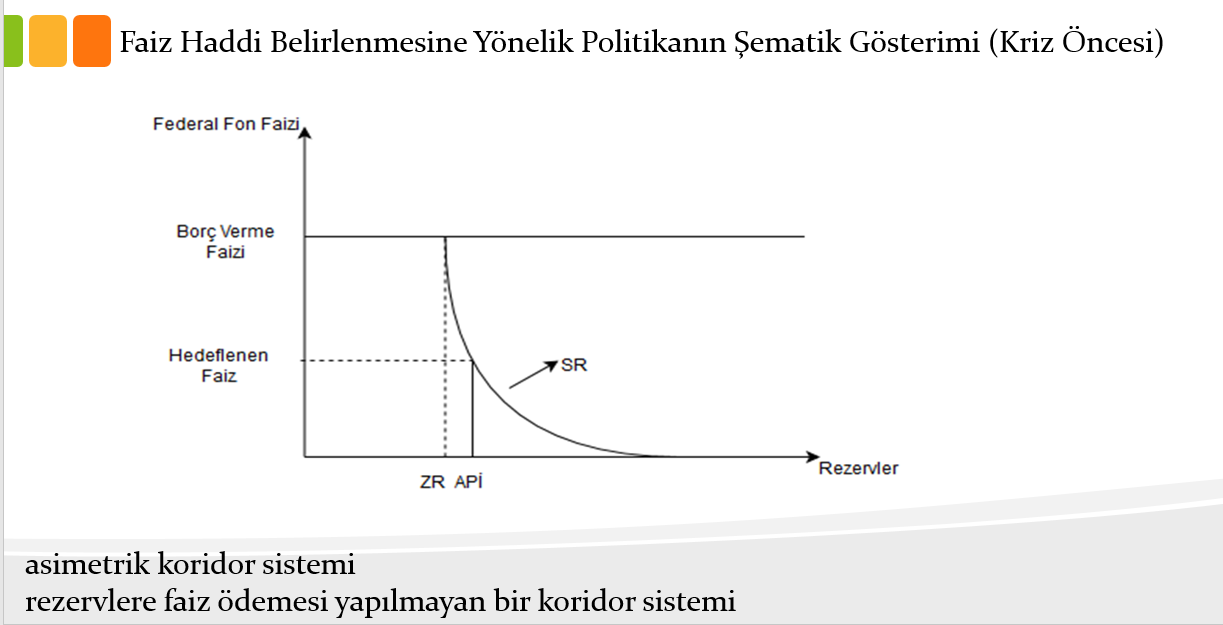 Faiz Haddi Belirlenmesine Yönelik Politikanın Şematik Gösterimi (Kriz Öncesi)

Federal Fon Faizi

Borç Verme Faizi

Hedeflenen Faiz

SR

ZR APİ

Rezervler

asimetrik koridor sistemi
rezervlere faiz ödemesi yapılmayan bir koridor sistemi